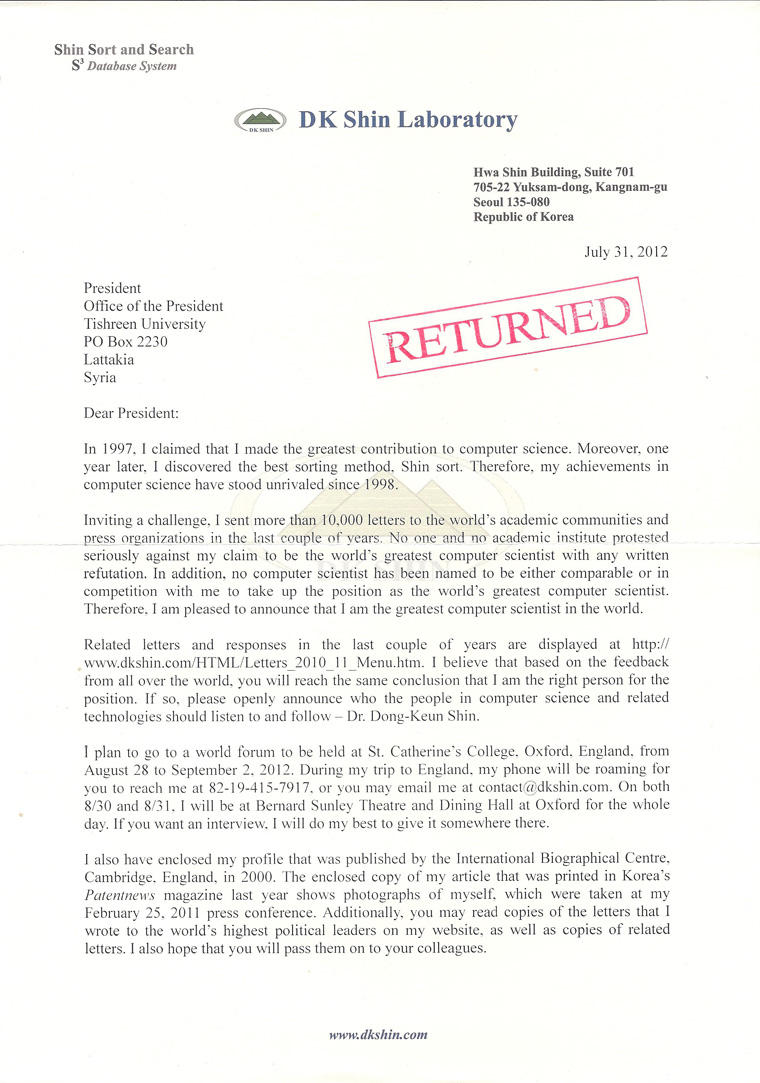 Shin Sort and Search
$S^3$ Database System

DK SHIN

DK Shin Laboratory

Hwa Shin Building, Suite 701
705-22 Yuksam-dong, Kangnam-gu
Seoul 135-080
Republic of Korea

July 31, 2012

President
Office of the President
Tishreen University
PO Box 2230
Lattakia
Syria

RETURNED

Dear President:

In 1997, I claimed that I made the greatest contribution to computer science. Moreover, one year later, I discovered the best sorting method, Shin sort. Therefore, my achievements in computer science have stood unrivaled since 1998.

Inviting a challenge, I sent more than 10,000 letters to the world's academic communities and press organizations in the last couple of years. No one and no academic institute protested seriously against my claim to be the world's greatest computer scientist with any written refutation. In addition, no computer scientist has been named to be either comparable or in competition with me to take up the position as the world's greatest computer scientist. Therefore, I am pleased to announce that I am the greatest computer scientist in the world.

Related letters and responses in the last couple of years are displayed at http://www.dkshin.com/HTML/Letters_2010_11_Menu.htm. I believe that based on the feedback from all over the world, you will reach the same conclusion that I am the right person for the position. If so, please openly announce who the people in computer science and related technologies should listen to and follow – Dr. Dong-Keun Shin.

I plan to go to a world forum to be held at St. Catherine's College, Oxford, England, from August 28 to September 2, 2012. During my trip to England, my phone will be roaming for you to reach me at 82-19-415-7917, or you may email me at contact@dkshin.com. On both 8/30 and 8/31, I will be at Bernard Sunley Theatre and Dining Hall at Oxford for the whole day. If you want an interview, I will do my best to give it somewhere there.

I also have enclosed my profile that was published by the International Biographical Centre, Cambridge, England, in 2000. The enclosed copy of my article that was printed in Korea's Patentnews magazine last year shows photographs of myself, which were taken at my February 25, 2011 press conference. Additionally, you may read copies of the letters that I wrote to the world's highest political leaders on my website, as well as copies of related letters. I also hope that you will pass them on to your colleagues.

www.dkshin.com